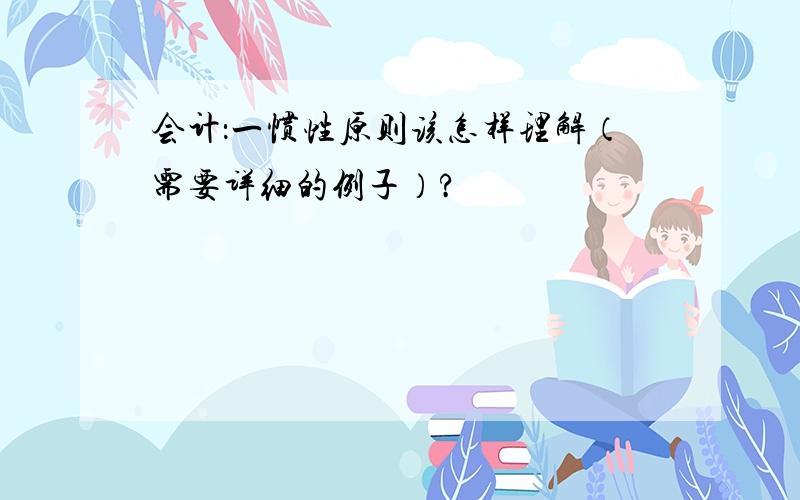 会计:一惯性原则该怎样理解(需要详细的例子)?